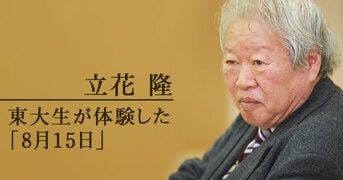 立花 隆

東大生が体験した「8月15日」